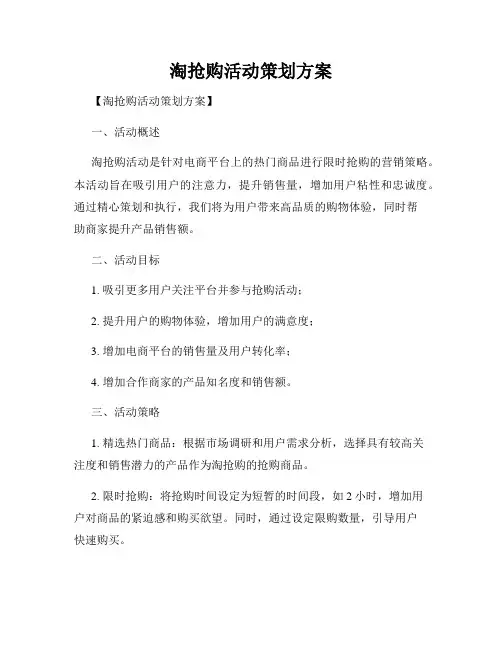 淘抢购活动策划方案

【淘抢购活动策划方案】

一、活动概述

淘抢购活动是针对电商平台上的热门商品进行限时抢购的营销策略。本活动旨在吸引用户的注意力，提升销售量，增加用户粘性和忠诚度。通过精心策划和执行，我们将为用户带来高品质的购物体验，同时帮助商家提升产品销售额。

二、活动目标

1. 吸引更多用户关注平台并参与抢购活动；

2. 提升用户的购物体验，增加用户的满意度；

3. 增加电商平台的销售量及用户转化率；

4. 增加合作商家的产品知名度和销售额。

三、活动策略

1. 精选热门商品：根据市场调研和用户需求分析，选择具有较高关注度和销售潜力的产品作为淘抢购的抢购商品。

2. 限时抢购：将抢购时间设定为短暂的时间段，如 2 小时，增加用户对商品的紧迫感和购买欲望。同时，通过设定限购数量，引导用户快速购买。